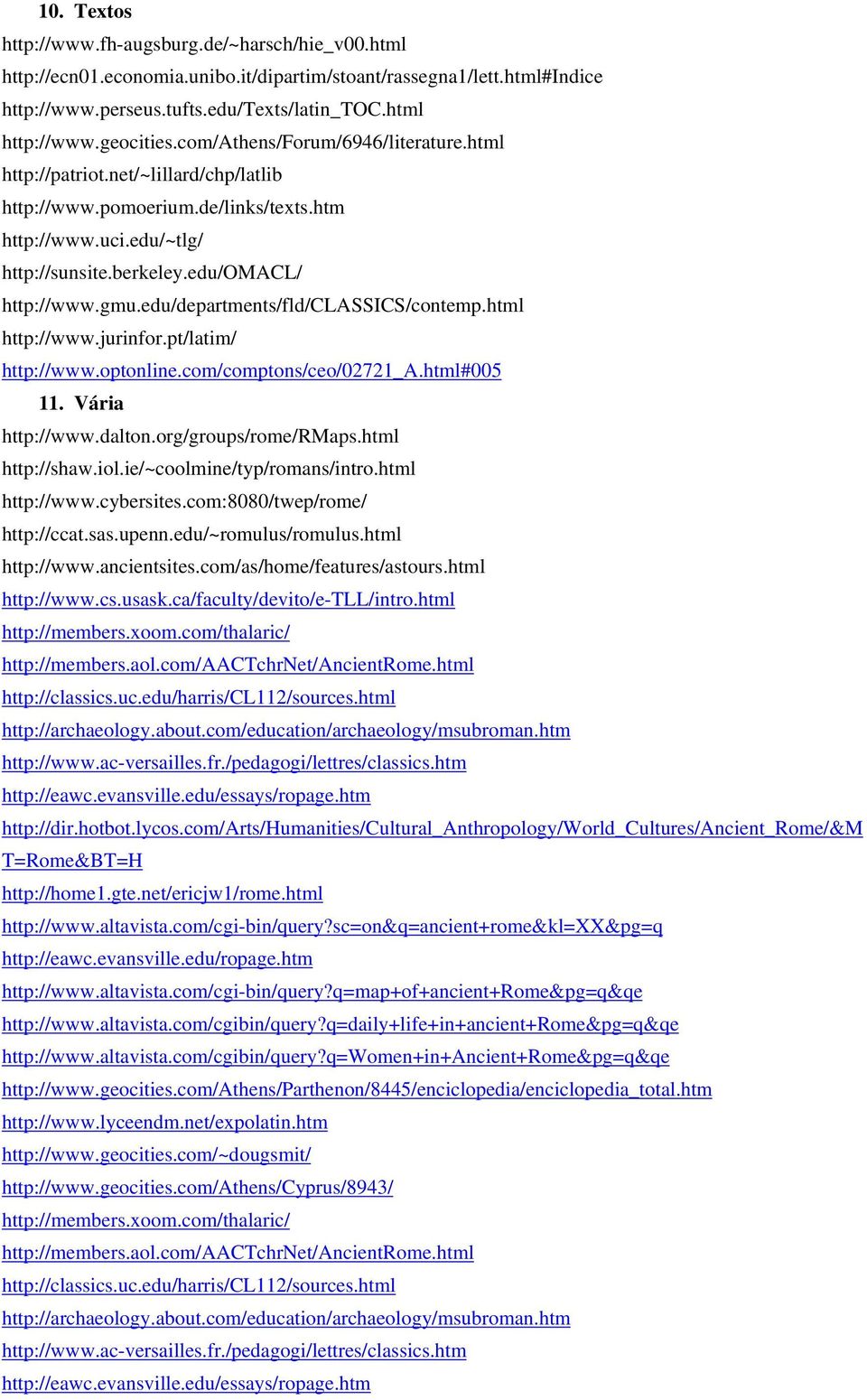 10. Textos

http://www.fh-augsburg.de/~harsch/hie_v00.html

http://ecn01.economia.unibo.it/dipartim/stoant/rassegna1/lett.html#Indice

http://www.perseus.tufts.edu/Texts/latin_TOC.html

http://www.geocities.com/Athens/Forum/6946/literature.html

http://patriot.net/~lillard/chp/latlib

http://www.pomoerium.de/links/texts.htm

http://www.uci.edu/~tlg/

http://sunsite.berkeley.edu/OMACL/

http://www.gmu.edu/departments/fld/CLASSICS/contemp.html

http://www.jurinfor.pt/latim/

http://www.optonline.com/comptons/ceo/02721_A.html#005

11. Vária

http://www.dalton.org/groups/rome/RMaps.html

http://shaw.iol.ie/~coolmine/typ/romans/intro.html

http://www.cybersites.com:8080/twep/rome/

http://ccat.sas.upenn.edu/~romulus/romulus.html

http://www.ancientsites.com/as/home/features/astours.html

http://www.cs.usask.ca/faculty/devito/e-TLL/intro.html

http://members.xoom.com/thalaric/

http://members.aol.com/AACTchrNet/AncientRome.html

http://classics.uc.edu/harris/CL112/sources.html

http://archaeology.about.com/education/archaeology/msubroman.htm

http://www.ac-versailles.fr./pedagogi/lettres/classics.htm

http://eawc.evansville.edu/essays/ropage.htm

http://dir.hotbot.lycos.com/Arts/Humanities/Cultural_Anthropology/World_Cultures/Ancient_Rome/&MT=Rome&BT=H

http://home1.gte.net/ericjw1/rome.html

http://www.altavista.com/cgi-bin/query?sc=on&q=ancient+rome&kl=XX&pg=q

http://eawc.evansville.edu/ropage.htm

http://www.altavista.com/cgi-bin/query?q=map+of+ancient+Rome&pg=q&qe

http://www.altavista.com/cgibin/query?q=daily+life+in+ancient+Rome&pg=q&qe

http://www.altavista.com/cgibin/query?q=Women+in+Ancient+Rome&pg=q&qe

http://www.geocities.com/Athens/Parthenon/8445/enciclopedia/enciclopedia_total.htm

http://www.lyceendm.net/expolatin.htm

http://www.geocities.com/~dougsmit/

http://www.geocities.com/Athens/Cyprus/8943/

http://members.xoom.com/thalaric/

http://members.aol.com/AACTchrNet/AncientRome.html

http://classics.uc.edu/harris/CL112/sources.html

http://archaeology.about.com/education/archaeology/msubroman.htm

http://www.ac-versailles.fr./pedagogi/lettres/classics.htm

http://eawc.evansville.edu/essays/ropage.htm